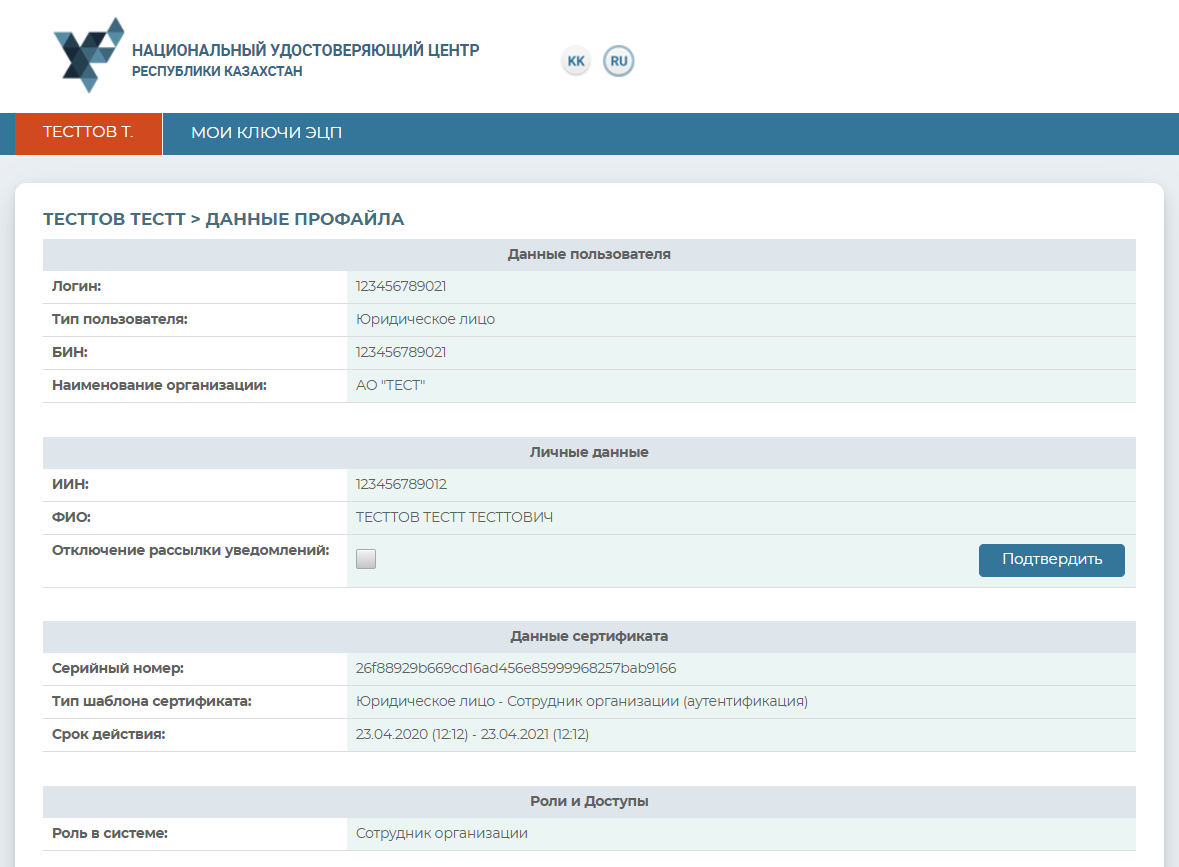 НАЦИОНАЛЬНЫЙ УДОСТОВЕРЯЮЩИЙ ЦЕНТР
РЕСПУБЛИКИ КАЗАХСТАН

KK RU

ТЕСТТОВ Т. МОИ КЛЮЧИ ЭЦП

ТЕСТТОВ ТЕСТТ > ДАННЫЕ ПРОФАЙЛА

| Данные пользователя | |
|---|---|
| Логин: | 123456789021 |
| Тип пользователя: | Юридическое лицо |
| БИН: | 123456789021 |
| Наименование организации: | АО "ТЕСТ" |

| Личные данные | |
|---|---|
| ИИН: | 123456789012 |
| ФИО: | ТЕСТТОВ ТЕСТТ ТЕСТТОВИЧ |
| Отключение рассылки уведомлений: | Подтвердить |

| Данные сертификата | |
|---|---|
| Серийный номер: | 26f88929b669cd16ad456e85999968257bab9166 |
| Тип шаблона сертификата: | Юридическое лицо - Сотрудник организации (аутентификация) |
| Срок действия: | 23.04.2020 (12:12) - 23.04.2021 (12:12) |

| Роли и Доступы | |
|---|---|
| Роль в системе: | Сотрудник организации |